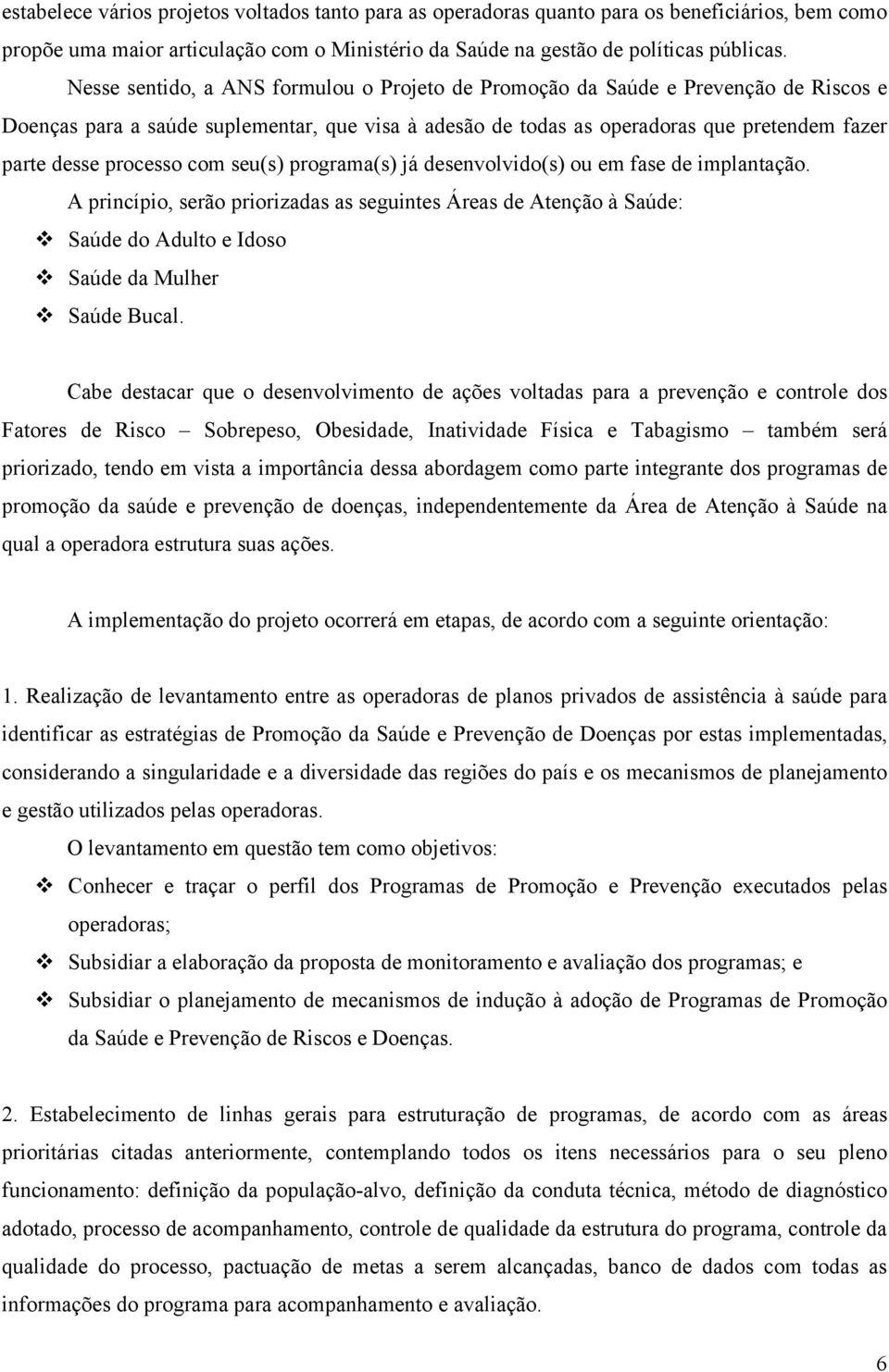 estabelece vários projetos voltados tanto para as operadoras quanto para os beneficiários, bem como propõe uma maior articulação com o Ministério da Saúde na gestão de políticas públicas.

Nesse sentido, a ANS formulou o Projeto de Promoção da Saúde e Prevenção de Riscos e Doenças para a saúde suplementar, que visa à adesão de todas as operadoras que pretendem fazer parte desse processo com seu(s) programa(s) já desenvolvido(s) ou em fase de implantação.

A princípio, serão priorizadas as seguintes Áreas de Atenção à Saúde:

❖ Saúde do Adulto e Idoso
❖ Saúde da Mulher
❖ Saúde Bucal.

Cabe destacar que o desenvolvimento de ações voltadas para a prevenção e controle dos Fatores de Risco – Sobrepeso, Obesidade, Inatividade Física e Tabagismo – também será priorizado, tendo em vista a importância dessa abordagem como parte integrante dos programas de promoção da saúde e prevenção de doenças, independentemente da Área de Atenção à Saúde na qual a operadora estrutura suas ações.

A implementação do projeto ocorrerá em etapas, de acordo com a seguinte orientação:

1. Realização de levantamento entre as operadoras de planos privados de assistência à saúde para identificar as estratégias de Promoção da Saúde e Prevenção de Doenças por estas implementadas, considerando a singularidade e a diversidade das regiões do país e os mecanismos de planejamento e gestão utilizados pelas operadoras.

O levantamento em questão tem como objetivos:

❖ Conhecer e traçar o perfil dos Programas de Promoção e Prevenção executados pelas operadoras;
❖ Subsidiar a elaboração da proposta de monitoramento e avaliação dos programas; e
❖ Subsidiar o planejamento de mecanismos de indução à adoção de Programas de Promoção da Saúde e Prevenção de Riscos e Doenças.

2. Estabelecimento de linhas gerais para estruturação de programas, de acordo com as áreas prioritárias citadas anteriormente, contemplando todos os itens necessários para o seu pleno funcionamento: definição da população-alvo, definição da conduta técnica, método de diagnóstico adotado, processo de acompanhamento, controle de qualidade da estrutura do programa, controle da qualidade do processo, pactuação de metas a serem alcançadas, banco de dados com todas as informações do programa para acompanhamento e avaliação.

6